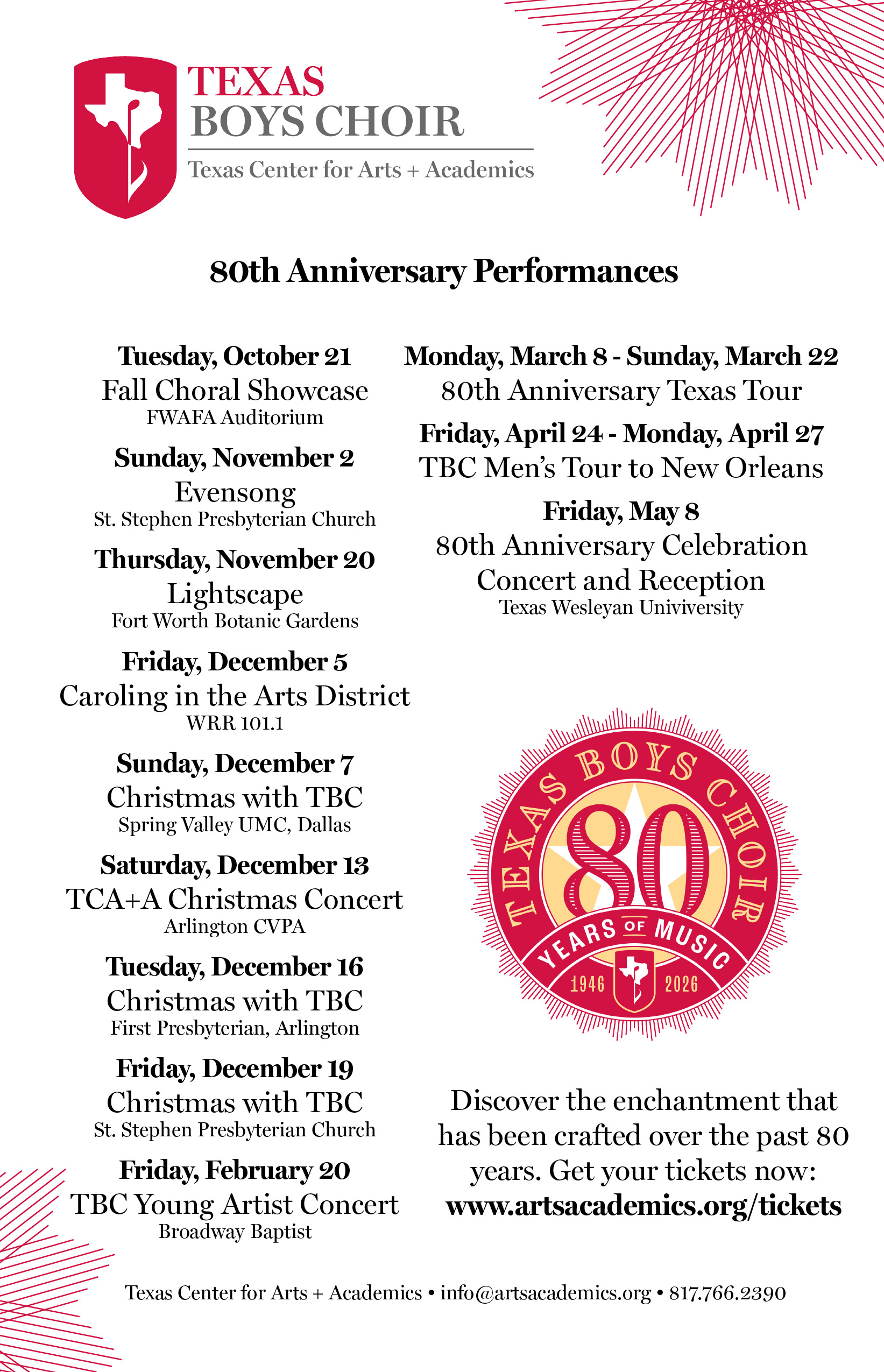 TEXAS BOYS CHOIR
Texas Center for Arts + Academics

80th Anniversary Performances

Tuesday, October 21
Fall Choral Showcase
FWAFA Auditorium

Sunday, November 2
Evensong
St. Stephen Presbyterian Church

Thursday, November 20
Lightscape
Fort Worth Botanic Gardens

Friday, December 5
Caroling in the Arts District
WRR 101.1

Sunday, December 7
Christmas with TBC
Spring Valley UMC, Dallas

Saturday, December 13
TCA+A Christmas Concert
Arlington CVPA

Tuesday, December 16
Christmas with TBC
First Presbyterian, Arlington

Friday, December 19
Christmas with TBC
St. Stephen Presbyterian Church

Friday, February 20
TBC Young Artist Concert
Broadway Baptist

Monday, March 8 - Sunday, March 22
80th Anniversary Texas Tour

Friday, April 24 - Monday, April 27
TBC Men's Tour to New Orleans

Friday, May 8
80th Anniversary Celebration Concert and Reception
Texas Wesleyan Univiversity

TEXAS BOYS CHOIR
80
YEARS OF MUSIC
1946 2026

Discover the enchantment that has been crafted over the past 80 years. Get your tickets now:
www.artsacademics.org/tickets

Texas Center for Arts + Academics • info@artsacademics.org • 817.766.2390